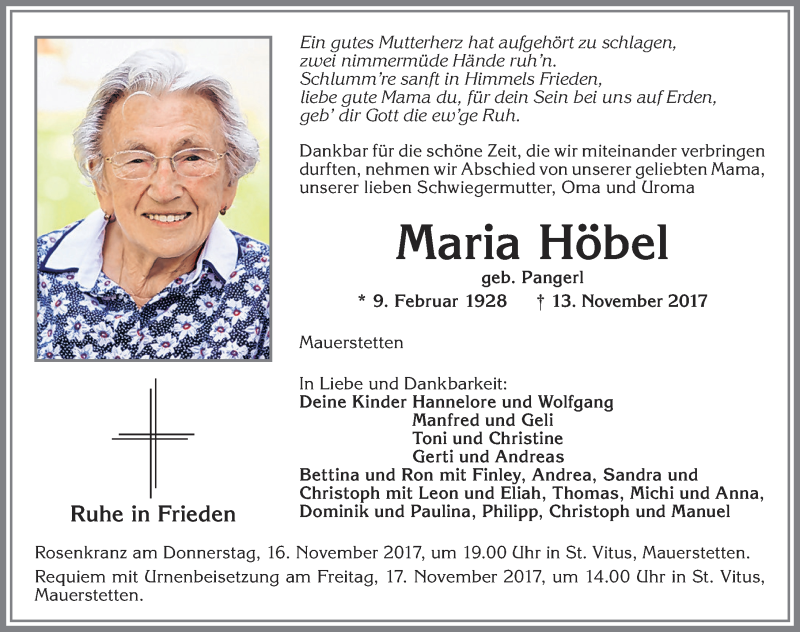 Ein gutes Mutterherz hat aufgehört zu schlagen,
zwei nimmermüde Hände ruh'n.
Schlumm're sanft in Himmels Frieden,
liebe gute Mama du, für dein Sein bei uns auf Erden,
geb' dir Gott die ew'ge Ruh.

Dankbar für die schöne Zeit, die wir miteinander verbringen durften, nehmen wir Abschied von unserer geliebten Mama, unserer lieben Schwiegermutter, Oma und Uroma

Maria Höbel

geb. Pangerl

* 9. Februar 1928 † 13. November 2017

Mauerstetten

In Liebe und Dankbarkeit:
Deine Kinder Hannelore und Wolfgang
Manfred und Geli
Toni und Christine
Gerti und Andreas
Bettina und Ron mit Finley, Andrea, Sandra und Christoph mit Leon und Eliah, Thomas, Michi und Anna, Dominik und Paulina, Philipp, Christoph und Manuel

Ruhe in Frieden

Rosenkranz am Donnerstag, 16. November 2017, um 19.00 Uhr in St. Vitus, Mauerstetten.
Requiem mit Urnenbeisetzung am Freitag, 17. November 2017, um 14.00 Uhr in St. Vitus, Mauerstetten.